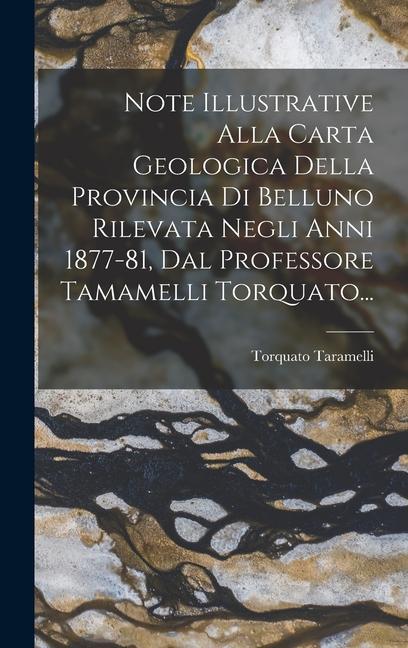 Note Illustrative Alla Carta Geologica Della Provincia Di Belluno Rilevata Negli Anni 1877-81, Dal Professore Tamamelli Torquato...

Torquato Taramelli